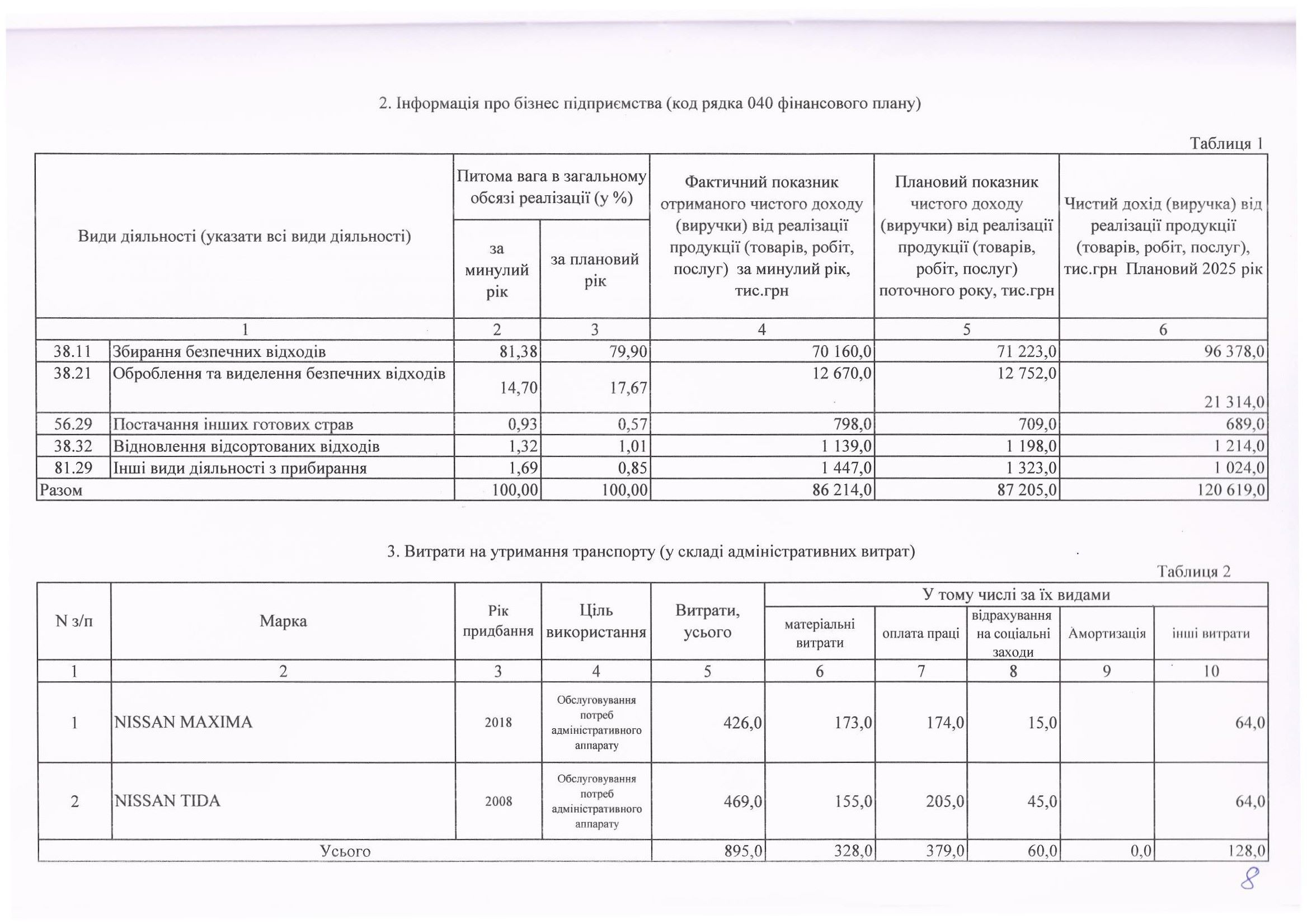 2. Інформація про бізнес підприємства (код рядка 040 фінансового плану)

Таблиця 1

| Види діяльності (указати всі види діяльності) | | Питома вага в загальному обсязі реалізації (у %) за минулий рік | Питома вага в загальному обсязі реалізації (у %) за плановий рік | Фактичний показник отриманого чистого доходу (виручки) від реалізації продукції (товарів, робіт, послуг) за минулий рік, тис.грн | Плановий показник чистого доходу (виручки) від реалізації продукції (товарів, робіт, послуг) поточного року, тис.грн | Чистий дохід (виручка) від реалізації продукції (товарів, робіт, послуг), тис.грн Плановий 2025 рік |
|---|---|---|---|---|---|---|
| 1 | | 2 | 3 | 4 | 5 | 6 |
| 38.11 | Збирання безпечних відходів | 81,38 | 79,90 | 70 160,0 | 71 223,0 | 96 378,0 |
| 38.21 | Оброблення та виделення безпечних відходів | 14,70 | 17,67 | 12 670,0 | 12 752,0 | 21 314,0 |
| 56.29 | Постачання інших готових страв | 0,93 | 0,57 | 798,0 | 709,0 | 689,0 |
| 38.32 | Відновлення відсортованих відходів | 1,32 | 1,01 | 1 139,0 | 1 198,0 | 1 214,0 |
| 81.29 | Інші види діяльності з прибирання | 1,69 | 0,85 | 1 447,0 | 1 323,0 | 1 024,0 |
| Разом | | 100,00 | 100,00 | 86 214,0 | 87 205,0 | 120 619,0 |

3. Витрати на утримання транспорту (у складі адміністративних витрат)

Таблиця 2

| N з/п | Марка | Рік придбання | Ціль використання | Витрати, усього | У тому числі за їх видами: матеріальні витрати | оплата праці | відрахування на соціальні заходи | Амортизація | інші витрати |
|---|---|---|---|---|---|---|---|---|---|
| 1 | 2 | 3 | 4 | 5 | 6 | 7 | 8 | 9 | 10 |
| 1 | NISSAN MAXIMA | 2018 | Обслуговування потреб адміністративного аппарату | 426,0 | 173,0 | 174,0 | 15,0 | | 64,0 |
| 2 | NISSAN TIDA | 2008 | Обслуговування потреб адміністративного аппарату | 469,0 | 155,0 | 205,0 | 45,0 | | 64,0 |
| Усього | | | | 895,0 | 328,0 | 379,0 | 60,0 | 0,0 | 128,0 |

8